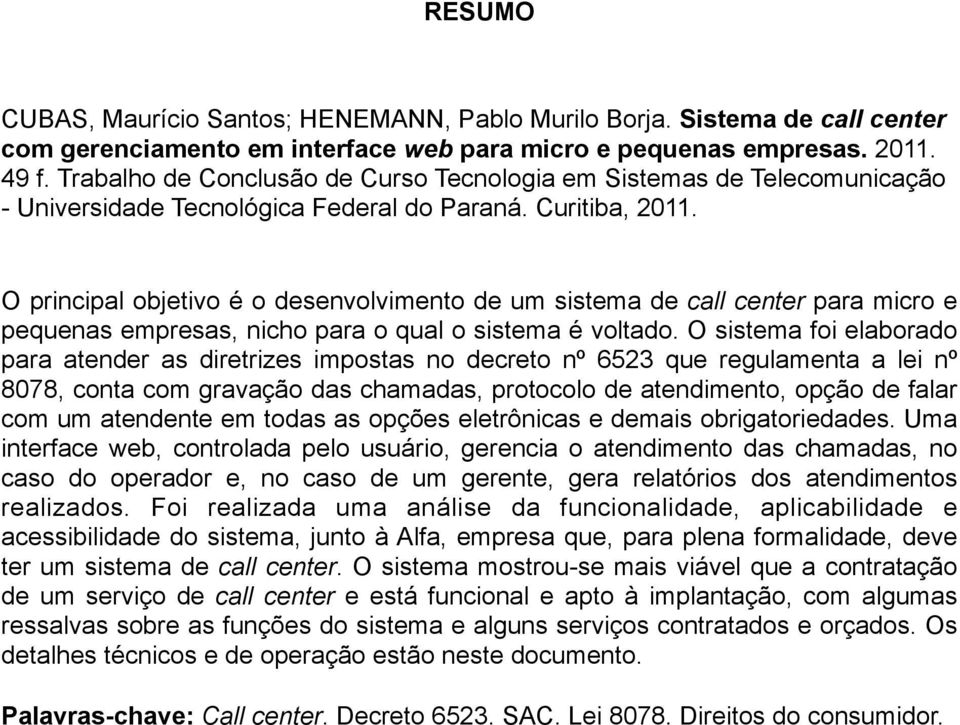 RESUMO

CUBAS, Maurício Santos; HENEMANN, Pablo Murilo Borja. Sistema de call center com gerenciamento em interface web para micro e pequenas empresas. 2011. 49 f. Trabalho de Conclusão de Curso Tecnologia em Sistemas de Telecomunicação - Universidade Tecnológica Federal do Paraná. Curitiba, 2011.

O principal objetivo é o desenvolvimento de um sistema de call center para micro e pequenas empresas, nicho para o qual o sistema é voltado. O sistema foi elaborado para atender as diretrizes impostas no decreto nº 6523 que regulamenta a lei nº 8078, conta com gravação das chamadas, protocolo de atendimento, opção de falar com um atendente em todas as opções eletrônicas e demais obrigatoriedades. Uma interface web, controlada pelo usuário, gerencia o atendimento das chamadas, no caso do operador e, no caso de um gerente, gera relatórios dos atendimentos realizados. Foi realizada uma análise da funcionalidade, aplicabilidade e acessibilidade do sistema, junto à Alfa, empresa que, para plena formalidade, deve ter um sistema de call center. O sistema mostrou-se mais viável que a contratação de um serviço de call center e está funcional e apto à implantação, com algumas ressalvas sobre as funções do sistema e alguns serviços contratados e orçados. Os detalhes técnicos e de operação estão neste documento.

Palavras-chave: Call center. Decreto 6523. SAC. Lei 8078. Direitos do consumidor.